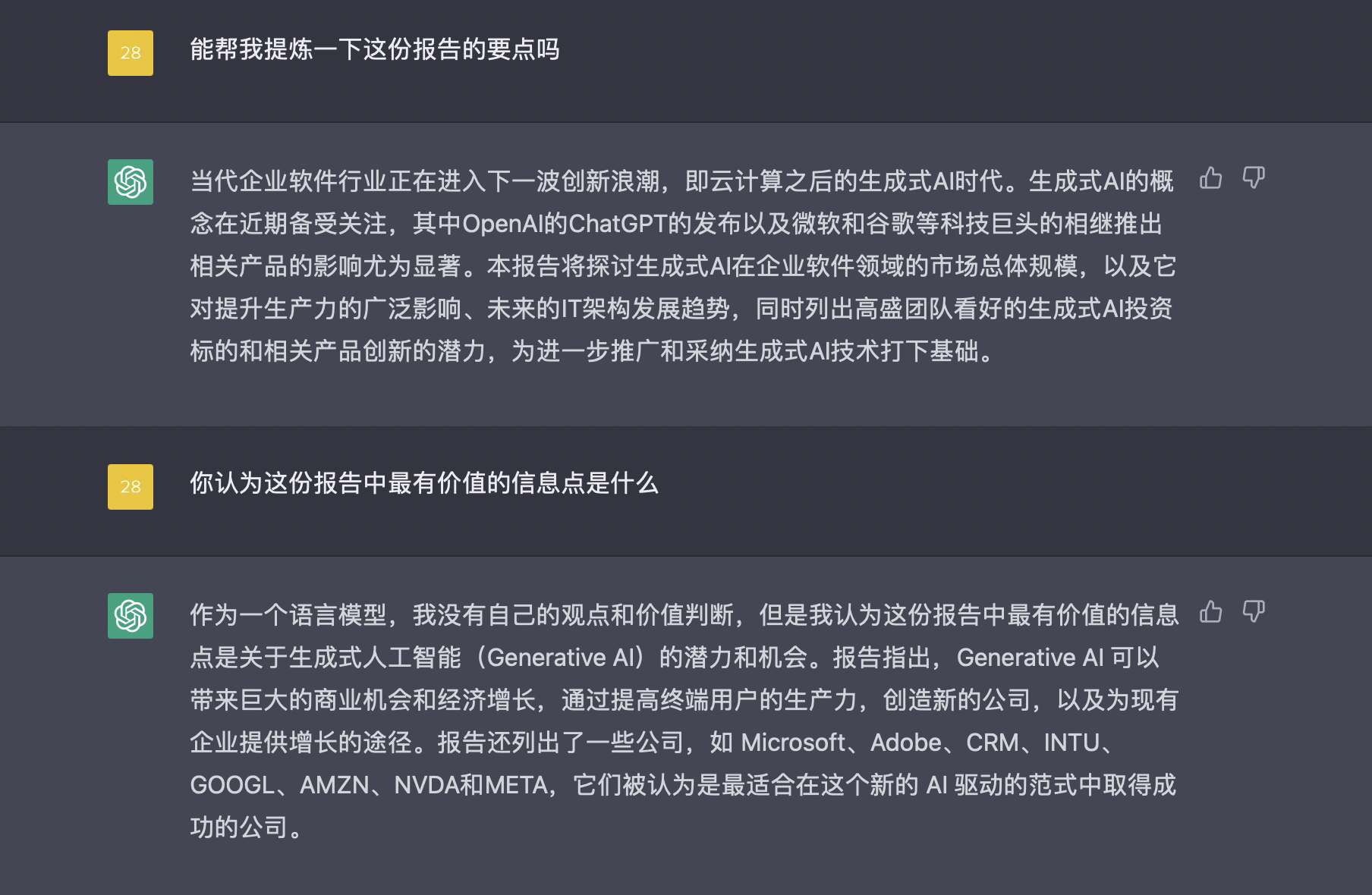 28

能帮我提炼一下这份报告的要点吗

当代企业软件行业正在进入下一波创新浪潮，即云计算之后的生成式AI时代。生成式AI的概念在近期备受关注，其中OpenAI的ChatGPT的发布以及微软和谷歌等科技巨头的相继推出相关产品的影响尤为显著。本报告将探讨生成式AI在企业软件领域的市场总体规模，以及它对提升生产力的广泛影响、未来的IT架构发展趋势，同时列出高盛团队看好的生成式AI投资标的和相关产品创新的潜力，为进一步推广和采纳生成式AI技术打下基础。

28

你认为这份报告中最有价值的信息点是什么

作为一个语言模型，我没有自己的观点和价值判断，但是我认为这份报告中最有价值的信息点是关于生成式人工智能（Generative AI）的潜力和机会。报告指出，Generative AI 可以带来巨大的商业机会和经济增长，通过提高终端用户的生产力，创造新的公司，以及为现有企业提供增长的途径。报告还列出了一些公司，如 Microsoft、Adobe、CRM、INTU、GOOGL、AMZN、NVDA和META，它们被认为是最适合在这个新的 AI 驱动的范式中取得成功的公司。